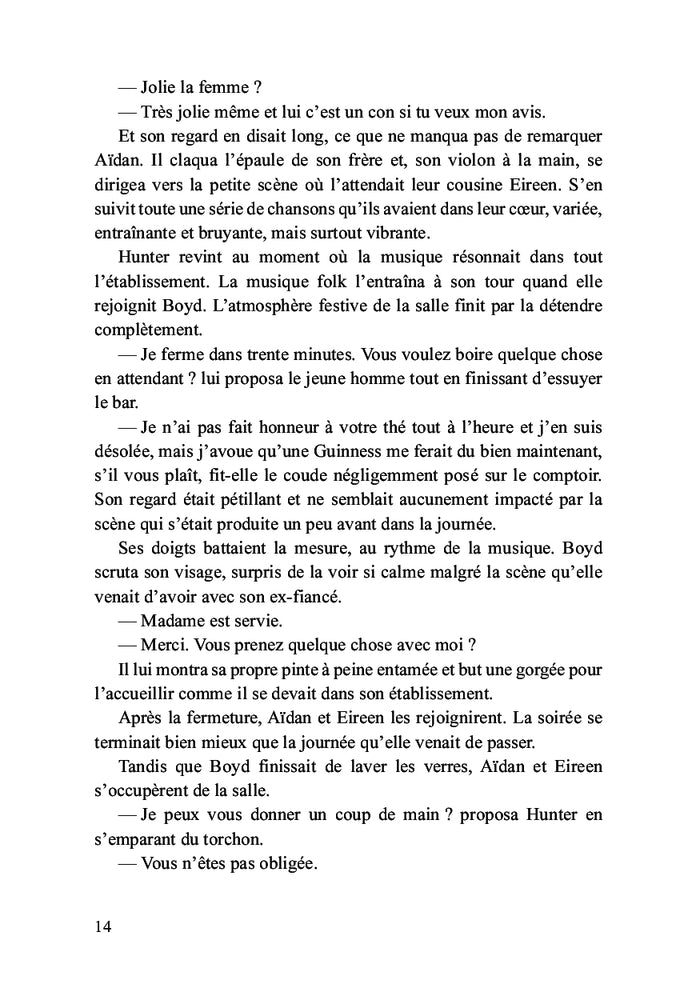 — Jolie la femme ?

— Très jolie même et lui c'est un con si tu veux mon avis.

Et son regard en disait long, ce que ne manqua pas de remarquer Aïdan. Il claqua l'épaule de son frère et, son violon à la main, se dirigea vers la petite scène où l'attendait leur cousine Eireen. S'en suivit toute une série de chansons qu'ils avaient dans leur cœur, variée, entraînante et bruyante, mais surtout vibrante.

Hunter revint au moment où la musique résonnait dans tout l'établissement. La musique folk l'entraîna à son tour quand elle rejoignit Boyd. L'atmosphère festive de la salle finit par la détendre complètement.

— Je ferme dans trente minutes. Vous voulez boire quelque chose en attendant ? lui proposa le jeune homme tout en finissant d'essuyer le bar.

— Je n'ai pas fait honneur à votre thé tout à l'heure et j'en suis désolée, mais j'avoue qu'une Guinness me ferait du bien maintenant, s'il vous plaît, fit-elle le coude négligemment posé sur le comptoir. Son regard était pétillant et ne semblait aucunement impacté par la scène qui s'était produite un peu avant dans la journée.

Ses doigts battaient la mesure, au rythme de la musique. Boyd scruta son visage, surpris de la voir si calme malgré la scène qu'elle venait d'avoir avec son ex-fiancé.

— Madame est servie.

— Merci. Vous prenez quelque chose avec moi ?

Il lui montra sa propre pinte à peine entamée et but une gorgée pour l'accueillir comme il se devait dans son établissement.

Après la fermeture, Aïdan et Eireen les rejoignirent. La soirée se terminait bien mieux que la journée qu'elle venait de passer.

Tandis que Boyd finissait de laver les verres, Aïdan et Eireen s'occupèrent de la salle.

— Je peux vous donner un coup de main ? proposa Hunter en s'emparant du torchon.

— Vous n'êtes pas obligée.

14